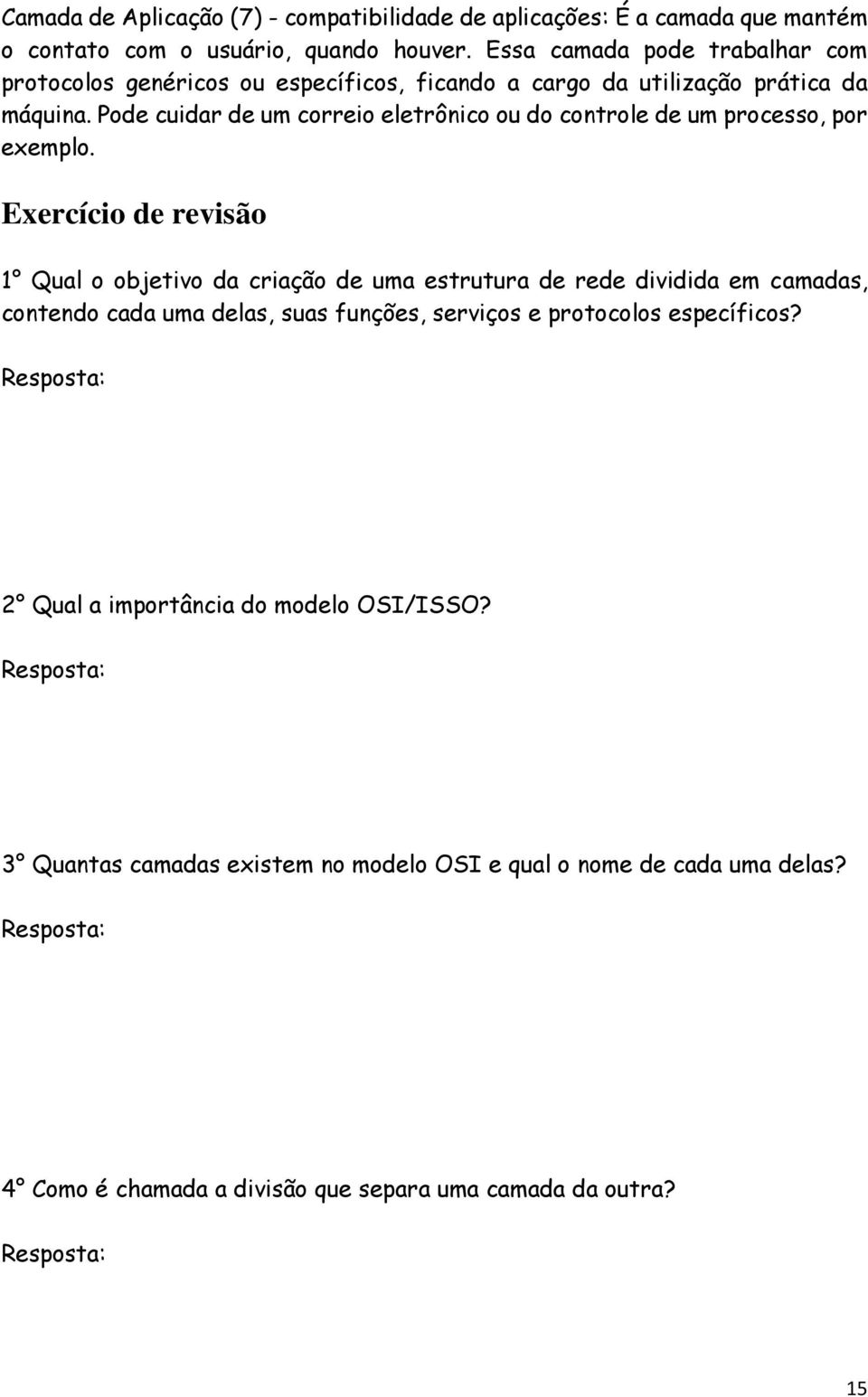 Camada de Aplicação (7) - compatibilidade de aplicações: É a camada que mantém o contato com o usuário, quando houver. Essa camada pode trabalhar com protocolos genéricos ou específicos, ficando a cargo da utilização prática da máquina. Pode cuidar de um correio eletrônico ou do controle de um processo, por exemplo.

Exercício de revisão

1° Qual o objetivo da criação de uma estrutura de rede dividida em camadas, contendo cada uma delas, suas funções, serviços e protocolos específicos?

Resposta:

2° Qual a importância do modelo OSI/ISSO?

Resposta:

3° Quantas camadas existem no modelo OSI e qual o nome de cada uma delas?

Resposta:

4° Como é chamada a divisão que separa uma camada da outra?

Resposta:

15